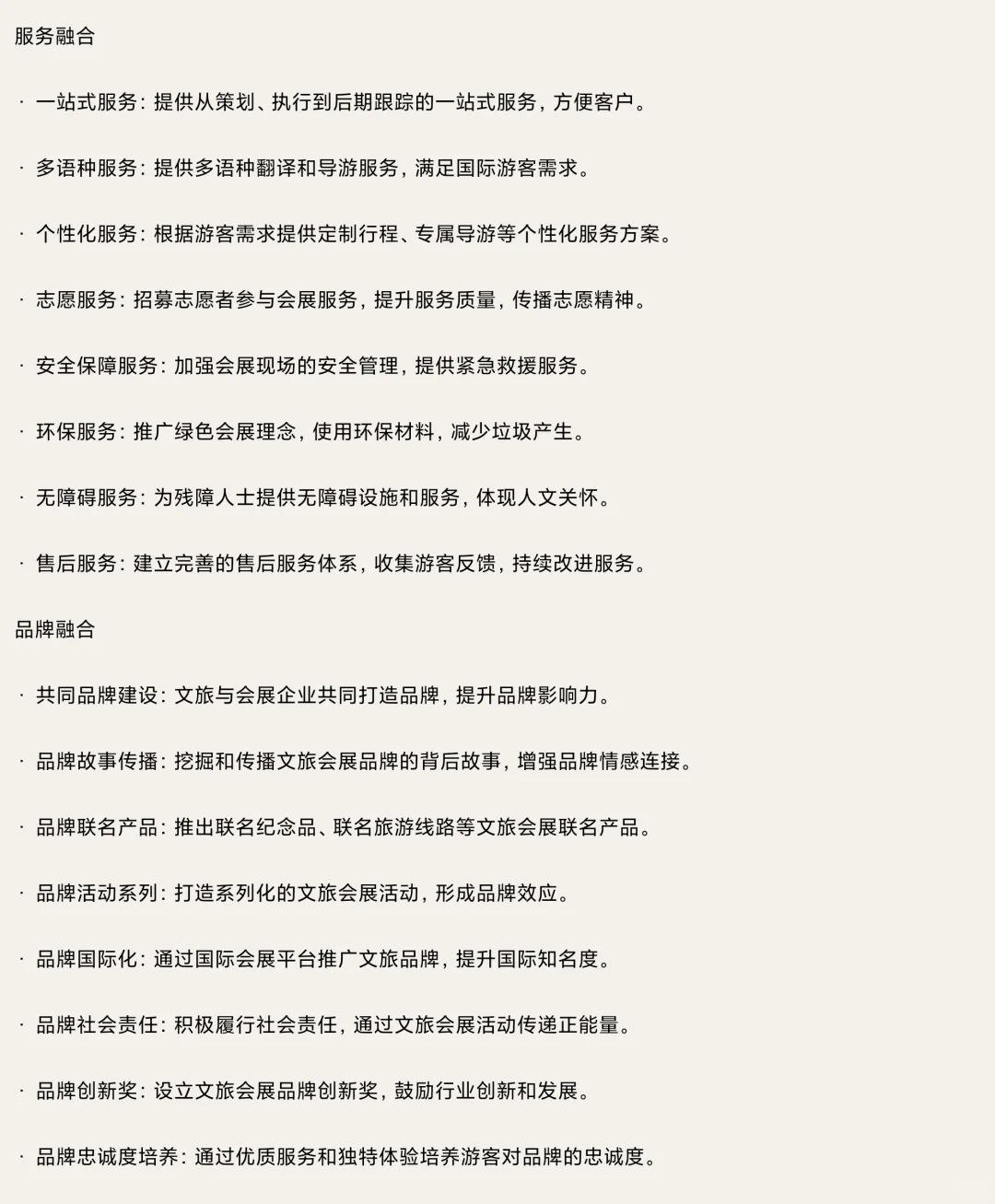 服务融合

· 一站式服务：提供从策划、执行到后期跟踪的一站式服务，方便客户。

· 多语种服务：提供多语种翻译和导游服务，满足国际游客需求。

· 个性化服务：根据游客需求提供定制行程、专属导游等个性化服务方案。

· 志愿服务：招募志愿者参与会展服务，提升服务质量，传播志愿精神。

· 安全保障服务：加强会展现场的安全管理，提供紧急救援服务。

· 环保服务：推广绿色会展理念，使用环保材料，减少垃圾产生。

· 无障碍服务：为残障人士提供无障碍设施和服务，体现人文关怀。

· 售后服务：建立完善的售后服务体系，收集游客反馈，持续改进服务。

品牌融合

· 共同品牌建设：文旅与会展企业共同打造品牌，提升品牌影响力。

· 品牌故事传播：挖掘和传播文旅会展品牌的背后故事，增强品牌情感连接。

· 品牌联名产品：推出联名纪念品、联名旅游线路等文旅会展联名产品。

· 品牌活动系列：打造系列化的文旅会展活动，形成品牌效应。

· 品牌国际化：通过国际会展平台推广文旅品牌，提升国际知名度。

· 品牌社会责任：积极履行社会责任，通过文旅会展活动传递正能量。

· 品牌创新奖：设立文旅会展品牌创新奖，鼓励行业创新和发展。

· 品牌忠诚度培养：通过优质服务和独特体验培养游客对品牌的忠诚度。